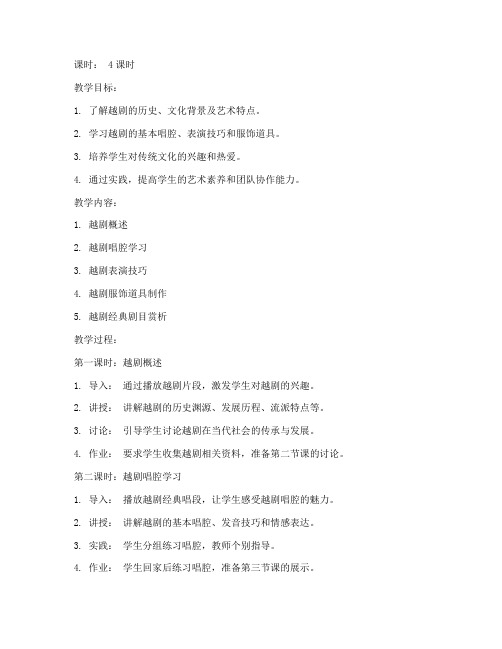 课时： 4 课时

教学目标：

1. 了解越剧的历史、文化背景及艺术特点。

2. 学习越剧的基本唱腔、表演技巧和服饰道具。

3. 培养学生对传统文化的兴趣和热爱。

4. 通过实践，提高学生的艺术素养和团队协作能力。

教学内容：

1. 越剧概述

2. 越剧唱腔学习

3. 越剧表演技巧

4. 越剧服饰道具制作

5. 越剧经典剧目赏析

教学过程：

第一课时：越剧概述

1. 导入： 通过播放越剧片段，激发学生对越剧的兴趣。

2. 讲授： 讲解越剧的历史渊源、发展历程、流派特点等。

3. 讨论： 引导学生讨论越剧在当代社会的传承与发展。

4. 作业： 要求学生收集越剧相关资料，准备第二节课的讨论。

第二课时：越剧唱腔学习

1. 导入： 播放越剧经典唱段，让学生感受越剧唱腔的魅力。

2. 讲授： 讲解越剧的基本唱腔、发音技巧和情感表达。

3. 实践： 学生分组练习唱腔，教师个别指导。

4. 作业： 学生回家后练习唱腔，准备第三节课的展示。